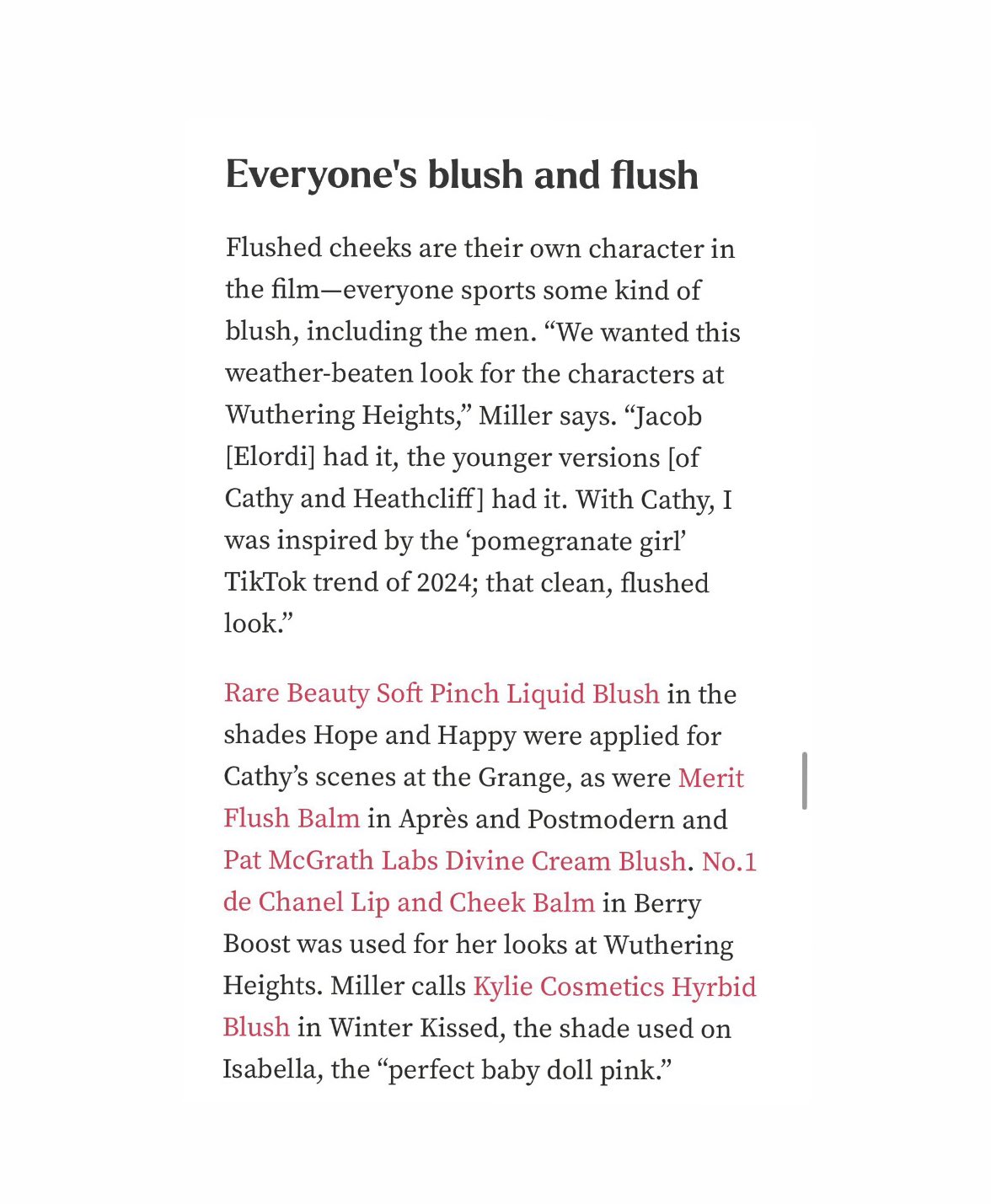 Everyone's blush and flush

Flushed cheeks are their own character in the film—everyone sports some kind of blush, including the men. “We wanted this weather-beaten look for the characters at Wuthering Heights,” Miller says. “Jacob [Elordi] had it, the younger versions [of Cathy and Heathcliff] had it. With Cathy, I was inspired by the ‘pomegranate girl’ TikTok trend of 2024; that clean, flushed look.”

Rare Beauty Soft Pinch Liquid Blush in the shades Hope and Happy were applied for Cathy’s scenes at the Grange, as were Merit Flush Balm in Après and Postmodern and Pat McGrath Labs Divine Cream Blush. No.1 de Chanel Lip and Cheek Balm in Berry Boost was used for her looks at Wuthering Heights. Miller calls Kylie Cosmetics Hyrbid Blush in Winter Kissed, the shade used on Isabella, the “perfect baby doll pink.”